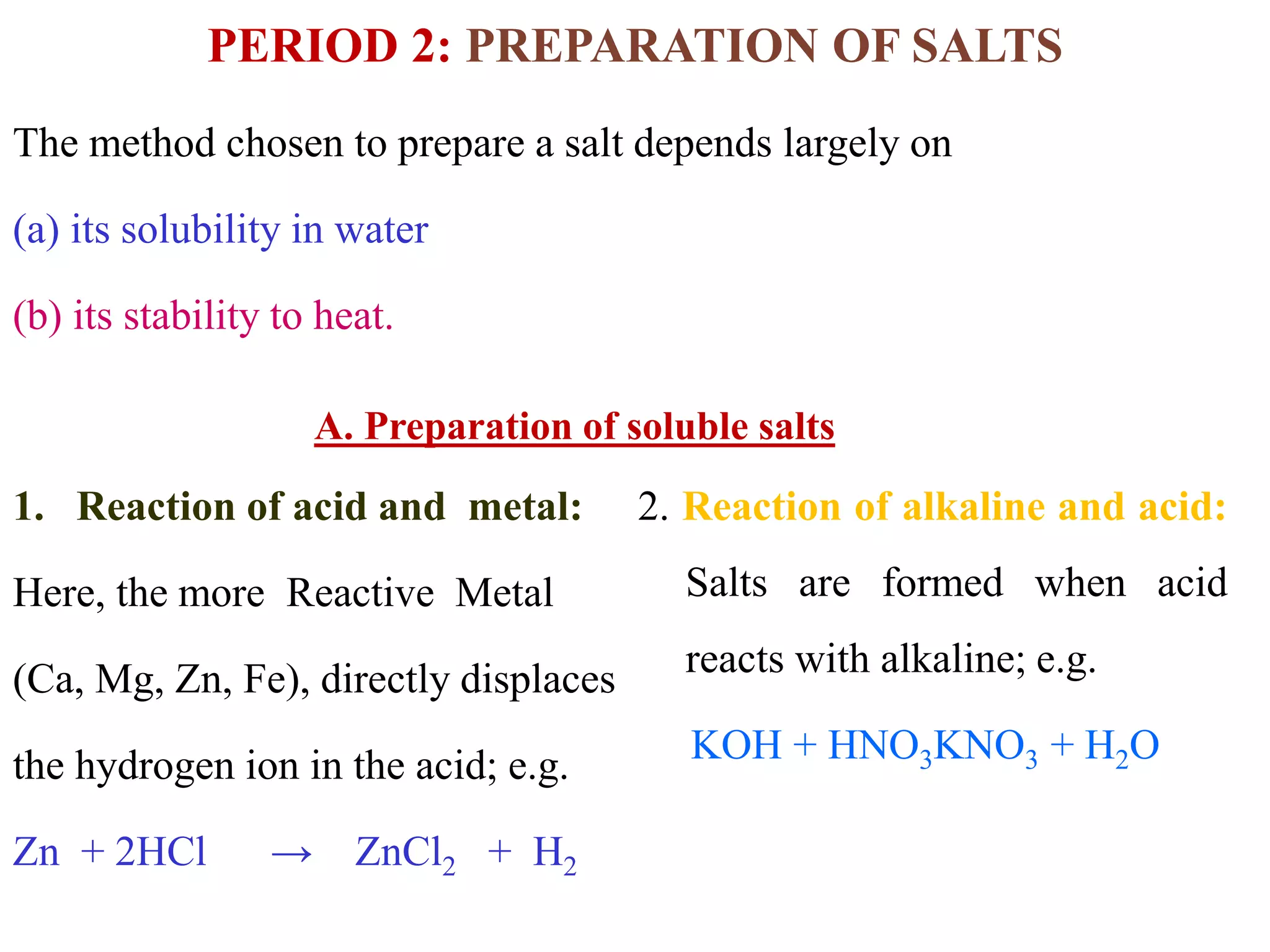 PERIOD 2: PREPARATION OF SALTS

The method chosen to prepare a salt depends largely on

(a) its solubility in water

(b) its stability to heat.

A. Preparation of soluble salts

1. Reaction of acid and metal:

Here, the more Reactive Metal (Ca, Mg, Zn, Fe), directly displaces the hydrogen ion in the acid; e.g.

$Zn + 2HCl \rightarrow ZnCl_2 + H_2$

2. Reaction of alkaline and acid:

Salts are formed when acid reacts with alkaline; e.g.

$KOH + HNO_3KNO_3 + H_2O$